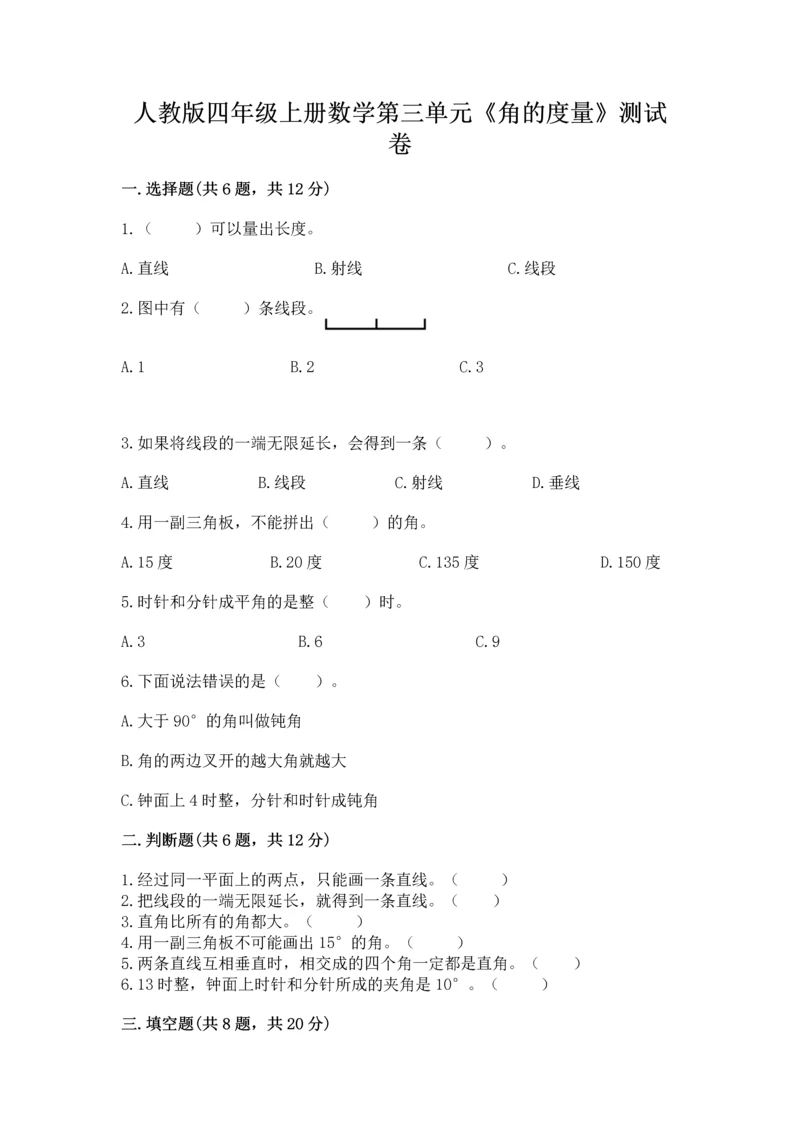 人教版四年级上册数学第三单元《角的度量》测试卷

一.选择题(共6题，共12分)

1.（　　）可以量出长度。

A.直线　　B.射线　　C.线段

2.图中有（　　）条线段。

A.1　　B.2　　C.3

3.如果将线段的一端无限延长，会得到一条（　　）。

A.直线　　B.线段　　C.射线　　D.垂线

4.用一副三角板，不能拼出（　　）的角。

A.15度　　B.20度　　C.135度　　D.150度

5.时针和分针成平角的是整（　　）时。

A.3　　B.6　　C.9

6.下面说法错误的是（　　）。

A.大于90°的角叫做钝角

B.角的两边叉开的越大角就越大

C.钟面上4时整，分针和时针成钝角

二.判断题(共6题，共12分)

1.经过同一平面上的两点，只能画一条直线。（　　）
2.把线段的一端无限延长，就得到一条直线。（　　）
3.直角比所有的角都大。（　　）
4.用一副三角板不可能画出15°的角。（　　）
5.两条直线互相垂直时，相交成的四个角一定都是直角。（　　）
6.13时整，钟面上时针和分针所成的夹角是10°。（　　）

三.填空题(共8题，共20分)